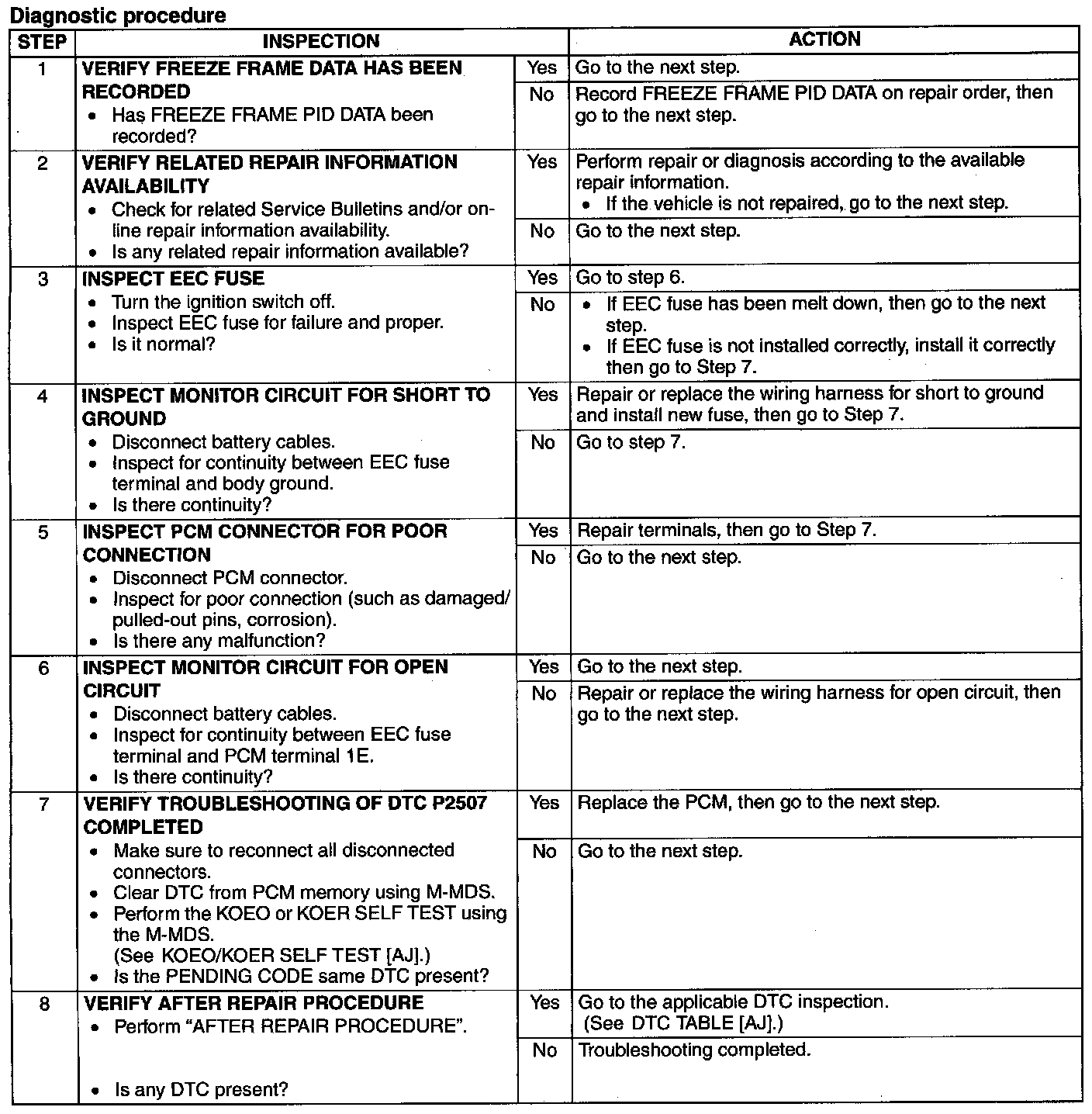 Diagnostic procedure

| STEP | INSPECTION | | ACTION |
|---|---|---|---|
| 1 | VERIFY FREEZE FRAME DATA HAS BEEN RECORDED • Has FREEZE FRAME PID DATA been recorded? | Yes | Go to the next step. |
| | | No | Record FREEZE FRAME PID DATA on repair order, then go to the next step. |
| 2 | VERIFY RELATED REPAIR INFORMATION AVAILABILITY • Check for related Service Bulletins and/or on-line repair information availability. • Is any related repair information available? | Yes | Perform repair or diagnosis according to the available repair information. • If the vehicle is not repaired, go to the next step. |
| | | No | Go to the next step. |
| 3 | INSPECT EEC FUSE • Turn the ignition switch off. • Inspect EEC fuse for failure and proper. • Is it normal? | Yes | Go to step 6. |
| | | No | • If EEC fuse has been melt down, then go to the next step. • If EEC fuse is not installed correctly, install it correctly then go to Step 7. |
| 4 | INSPECT MONITOR CIRCUIT FOR SHORT TO GROUND • Disconnect battery cables. • Inspect for continuity between EEC fuse terminal and body ground. • Is there continuity? | Yes | Repair or replace the wiring harness for short to ground and install new fuse, then go to Step 7. |
| | | No | Go to step 7. |
| 5 | INSPECT PCM CONNECTOR FOR POOR CONNECTION • Disconnect PCM connector. • Inspect for poor connection (such as damaged/pulled-out pins, corrosion). • Is there any malfunction? | Yes | Repair terminals, then go to Step 7. |
| | | No | Go to the next step. |
| 6 | INSPECT MONITOR CIRCUIT FOR OPEN CIRCUIT • Disconnect battery cables. • Inspect for continuity between EEC fuse terminal and PCM terminal 1E. • Is there continuity? | Yes | Go to the next step. |
| | | No | Repair or replace the wiring harness for open circuit, then go to the next step. |
| 7 | VERIFY TROUBLESHOOTING OF DTC P2507 COMPLETED • Make sure to reconnect all disconnected connectors. • Clear DTC from PCM memory using M-MDS. • Perform the KOEO or KOER SELF TEST using the M-MDS. (See KOEO/KOER SELF TEST [AJ].) • Is the PENDING CODE same DTC present? | Yes | Replace the PCM, then go to the next step. |
| | | No | Go to the next step. |
| 8 | VERIFY AFTER REPAIR PROCEDURE • Perform "AFTER REPAIR PROCEDURE". • Is any DTC present? | Yes | Go to the applicable DTC inspection. (See DTC TABLE [AJ].) |
| | | No | Troubleshooting completed. |